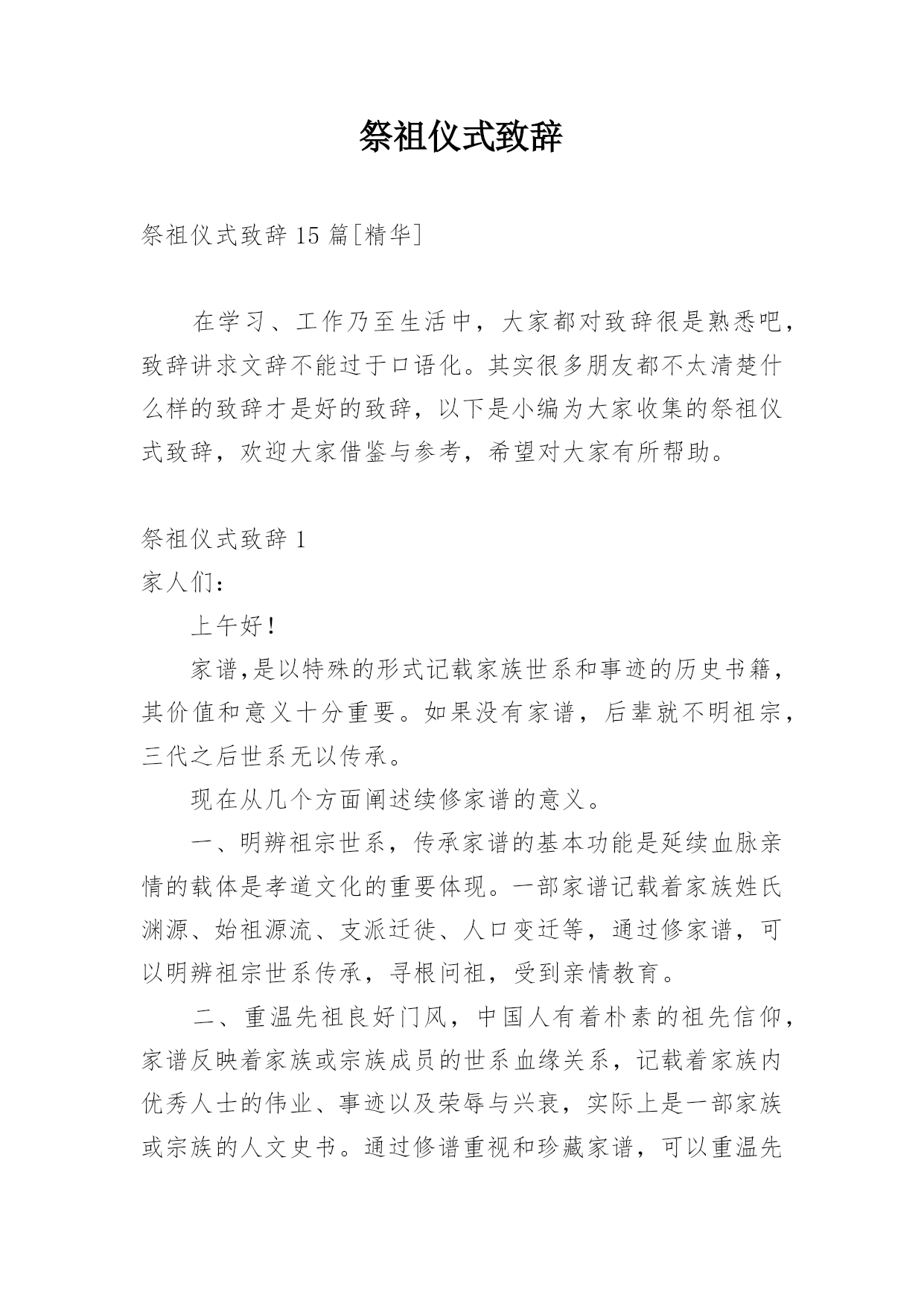 祭祖仪式致辞

祭祖仪式致辞15篇[精华]

在学习、工作乃至生活中，大家都对致辞很是熟悉吧，致辞讲求文辞不能过于口语化。其实很多朋友都不太清楚什么样的致辞才是好的致辞，以下是小编为大家收集的祭祖仪式致辞，欢迎大家借鉴与参考，希望对大家有所帮助。

祭祖仪式致辞1

家人们：

上午好！

家谱,是以特殊的形式记载家族世系和事迹的历史书籍，其价值和意义十分重要。如果没有家谱，后辈就不明祖宗，三代之后世系无以传承。

现在从几个方面阐述续修家谱的意义。

一、明辨祖宗世系，传承家谱的基本功能是延续血脉亲情的载体是孝道文化的重要体现。一部家谱记载着家族姓氏渊源、始祖源流、支派迁徙、人口变迁等，通过修家谱，可以明辨祖宗世系传承，寻根问祖，受到亲情教育。

二、重温先祖良好门风，中国人有着朴素的祖先信仰，家谱反映着家族或宗族成员的世系血缘关系，记载着家族内优秀人士的伟业、事迹以及荣辱与兴衰，实际上是一部家族或宗族的人文史书。通过修谱重视和珍藏家谱，可以重温先